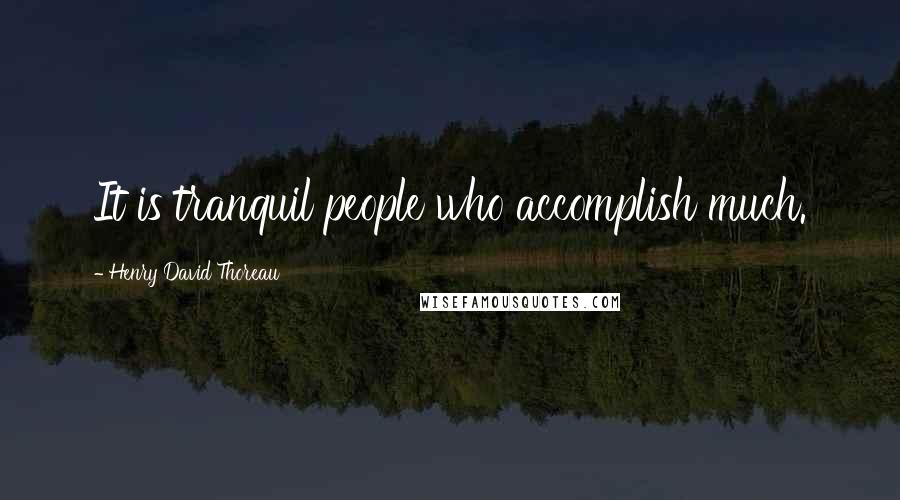 It is tranquil people who accomplish much.

- Henry David Thoreau

WISEFAMOUSQUOTES.COM